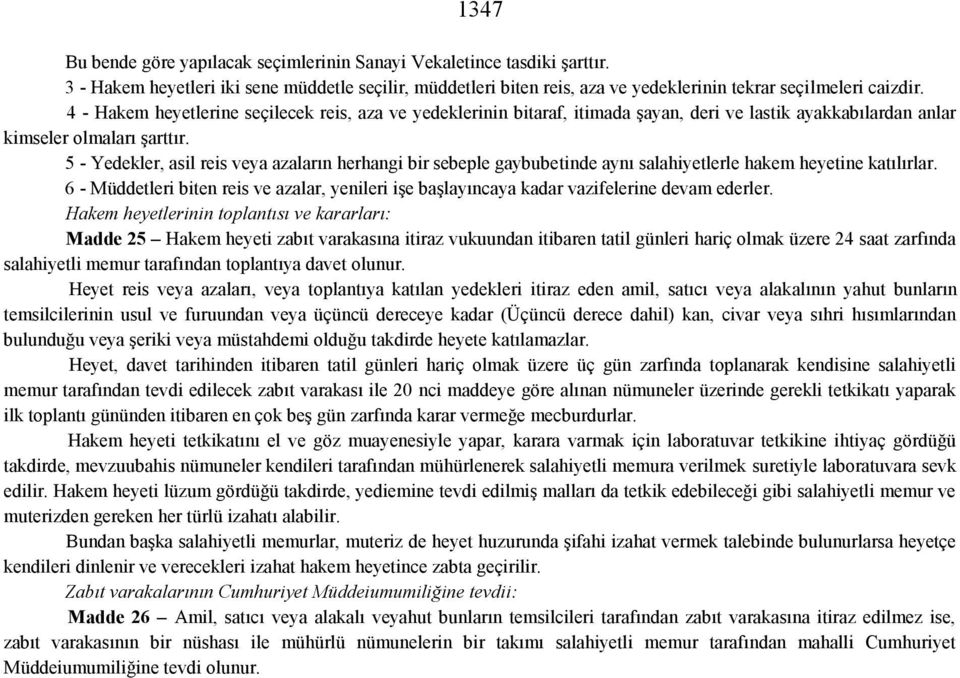 1347

Bu bende göre yapılacak seçimlerinin Sanayi Vekaletince tasdiki şarttır.

3 - Hakem heyetleri iki sene müddetle seçilir, müddetleri biten reis, aza ve yedeklerinin tekrar seçilmeleri caizdir.

4 - Hakem heyetlerine seçilecek reis, aza ve yedeklerinin bitaraf, itimada şayan, deri ve lastik ayakkabılardan anlar kimseler olmaları şarttır.

5 - Yedekler, asil reis veya azaların herhangi bir sebeple gaybubetinde aynı salahiyetlerle hakem heyetine katılırlar.

6 - Müddetleri biten reis ve azalar, yenileri işe başlayıncaya kadar vazifelerine devam ederler.

Hakem heyetlerinin toplantısı ve kararları:

Madde 25 – Hakem heyeti zabıt varakasına itiraz vukuundan itibaren tatil günleri hariç olmak üzere 24 saat zarfında salahiyetli memur tarafından toplantıya davet olunur.

Heyet reis veya azaları, veya toplantıya katılan yedekleri itiraz eden amil, satıcı veya alakalının yahut bunların temsilcilerinin usul ve furuundan veya üçüncü dereceye kadar (Üçüncü derece dahil) kan, civar veya sıhri hısımlarından bulunduğu veya şeriki veya müstahdemi olduğu takdirde heyete katılamazlar.

Heyet, davet tarihinden itibaren tatil günleri hariç olmak üzere üç gün zarfında toplanarak kendisine salahiyetli memur tarafından tevdi edilecek zabıt varakası ile 20 nci maddeye göre alınan nümuneler üzerinde gerekli tetkikatı yaparak ilk toplantı gününden itibaren en çok beş gün zarfında karar vermeğe mecburdurlar.

Hakem heyeti tetkikatını el ve göz muayenesiyle yapar, karara varmak için laboratuvar tetkikine ihtiyaç gördüğü takdirde, mevzuubahis nümuneler kendileri tarafından mühürlenerek salahiyetli memura verilmek suretiyle laboratuvara sevk edilir. Hakem heyeti lüzum gördüğü takdirde, yediemine tevdi edilmiş malları da tetkik edebileceği gibi salahiyetli memur ve muterizden gereken her türlü izahatı alabilir.

Bundan başka salahiyetli memurlar, muteriz de heyet huzurunda şifahi izahat vermek talebinde bulunurlarsa heyetçe kendileri dinlenir ve verecekleri izahat hakem heyetince zabta geçirilir.

Zabıt varakalarının Cumhuriyet Müddeiumumiliğine tevdii:

Madde 26 – Amil, satıcı veya alakalı veyahut bunların temsilcileri tarafından zabıt varakasına itiraz edilmez ise, zabıt varakasının bir nüshası ile mühürlü nümunelerin bir takımı salahiyetli memur tarafından mahalli Cumhuriyet Müddeiumumiliğine tevdi olunur.